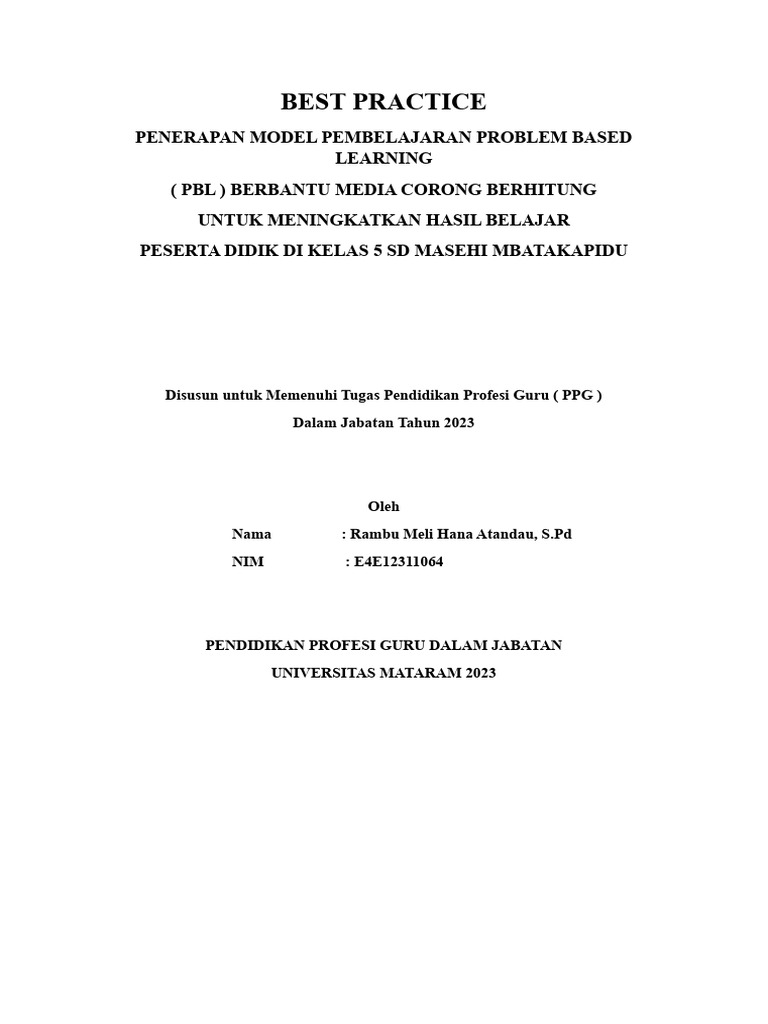 BEST PRACTICE

PENERAPAN MODEL PEMBELAJARAN PROBLEM BASED LEARNING

( PBL ) BERBANTU MEDIA CORONG BERHITUNG

UNTUK MENINGKATKAN HASIL BELAJAR

PESERTA DIDIK DI KELAS 5 SD MASEHI MBATAKAPIDU

Disusun untuk Memenuhi Tugas Pendidikan Profesi Guru ( PPG )

Dalam Jabatan Tahun 2023

Oleh

Nama : Rambu Meli Hana Atandau, S.Pd

NIM : E4E12311064

PENDIDIKAN PROFESI GURU DALAM JABATAN

UNIVERSITAS MATARAM 2023